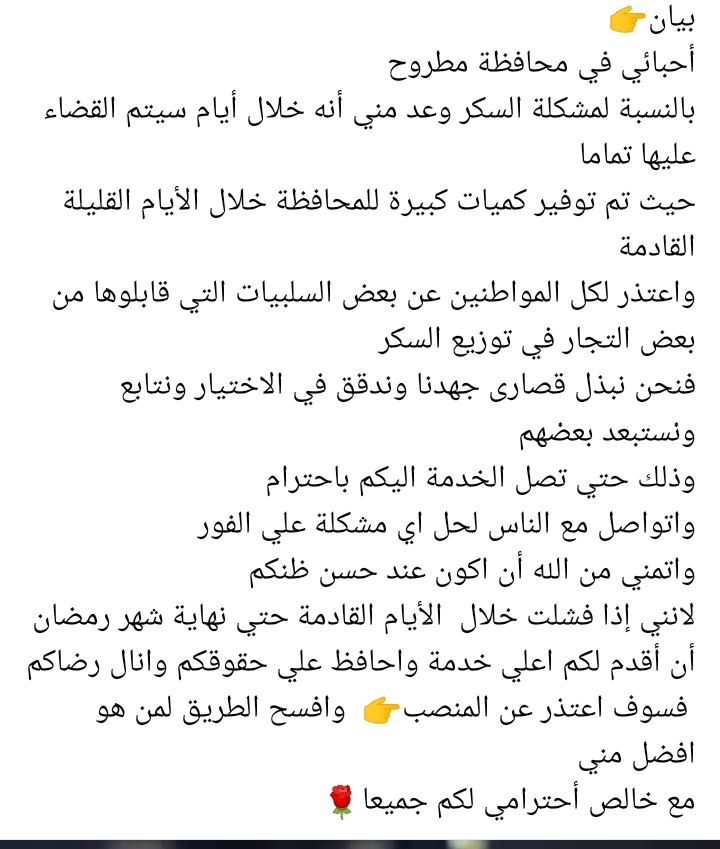 بيان👉
أحبائي في محافظة مطروح
بالنسبة لمشكلة السكر وعد مني أنه خلال أيام سيتم القضاء عليها تماما
حيث تم توفير كميات كبيرة للمحافظة خلال الأيام القليلة القادمة
واعتذر لكل المواطنين عن بعض السلبيات التي قابلوها من بعض التجار في توزيع السكر
فنحن نبذل قصارى جهدنا وندقق في الاختيار ونتابع ونستبعد بعضهم
وذلك حتي تصل الخدمة اليكم باحترام
واتواصل مع الناس لحل اي مشكلة علي الفور
واتمني من الله أن اكون عند حسن ظنكم
لانني إذا فشلت خلال الأيام القادمة حتي نهاية شهر رمضان أن أقدم لكم اعلي خدمة واحافظ علي حقوقكم وانال رضاكم فسوف اعتذر عن المنصب👉 وافسح الطريق لمن هو افضل مني
مع خالص أحترامي لكم جميعا🌹